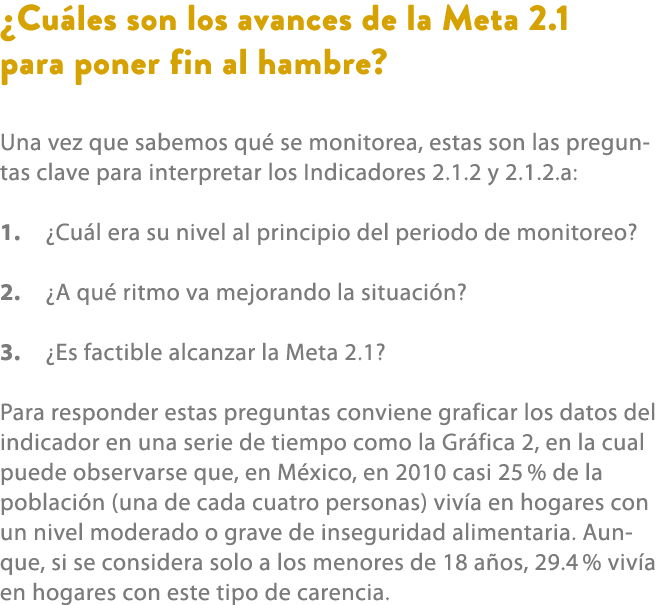 ¿Cuáles son los avances de la Meta 2.1 para poner fin al hambre?

Una vez que sabemos qué se monitorea, estas son las preguntas clave para interpretar los Indicadores 2.1.2 y 2.1.2.a:

1. ¿Cuál era su nivel al principio del periodo de monitoreo?

2. ¿A qué ritmo va mejorando la situación?

3. ¿Es factible alcanzar la Meta 2.1?

Para responder estas preguntas conviene graficar los datos del indicador en una serie de tiempo como la Gráfica 2, en la cual puede observarse que, en México, en 2010 casi 25 % de la población (una de cada cuatro personas) vivía en hogares con un nivel moderado o grave de inseguridad alimentaria. Aunque, si se considera solo a los menores de 18 años, 29.4 % vivía en hogares con este tipo de carencia.